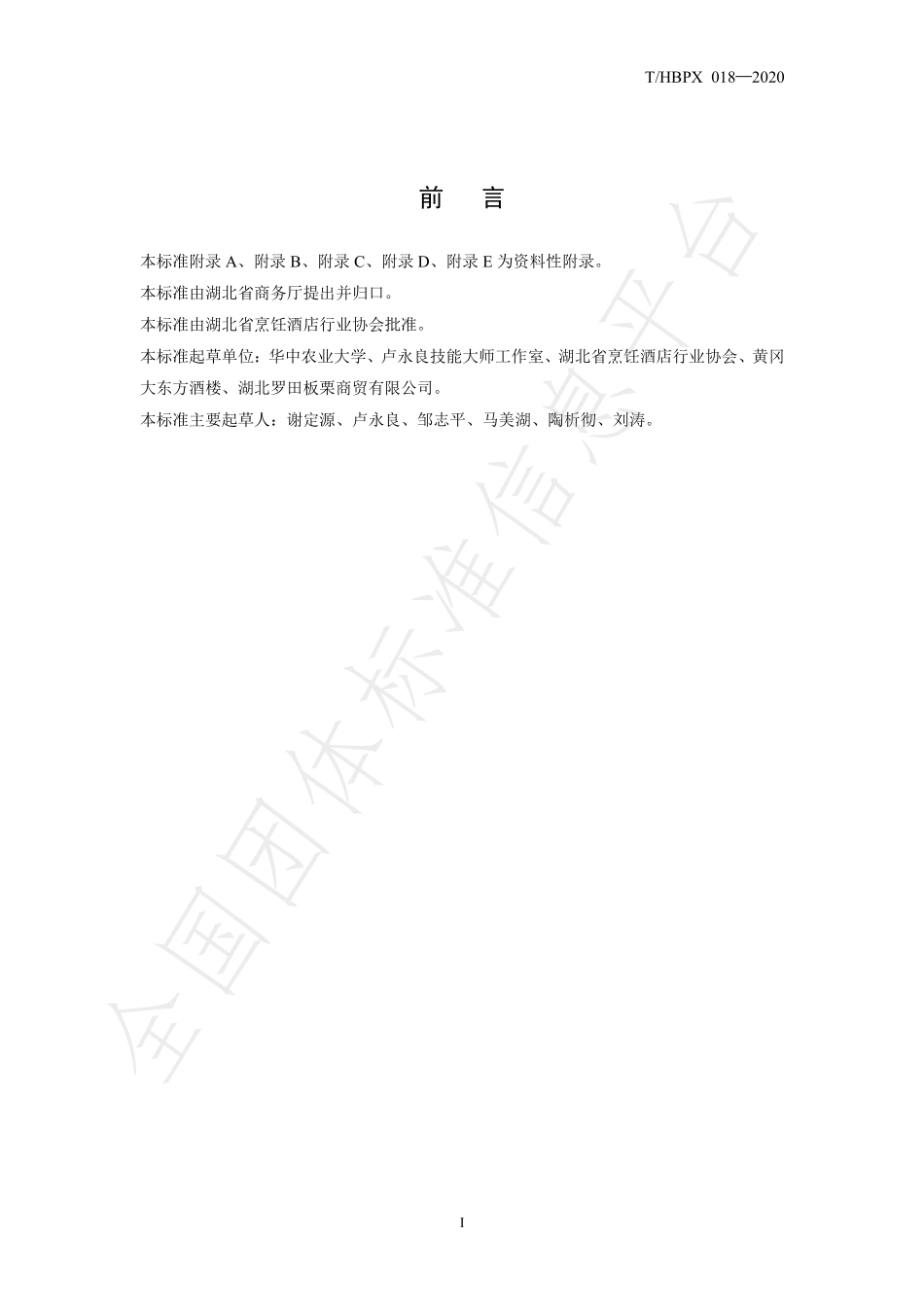 T/HBPX 018—2020

前 言

本标准附录 A、附录 B、附录 C、附录 D、附录 E 为资料性附录。

本标准由湖北省商务厅提出并归口。

本标准由湖北省烹饪酒店行业协会批准。

本标准起草单位：华中农业大学、卢永良技能大师工作室、湖北省烹饪酒店行业协会、黄冈大东方酒楼、湖北罗田板栗商贸有限公司。

本标准主要起草人：谢定源、卢永良、邹志平、马美湖、陶析彻、刘涛。

全国团体标准信息平台

I